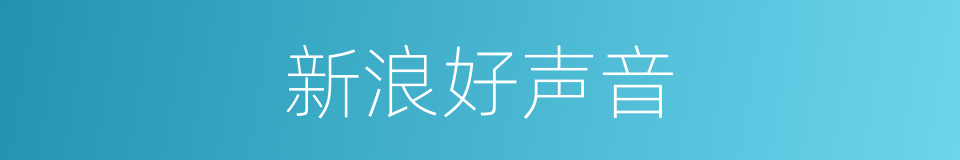 新浪好声音